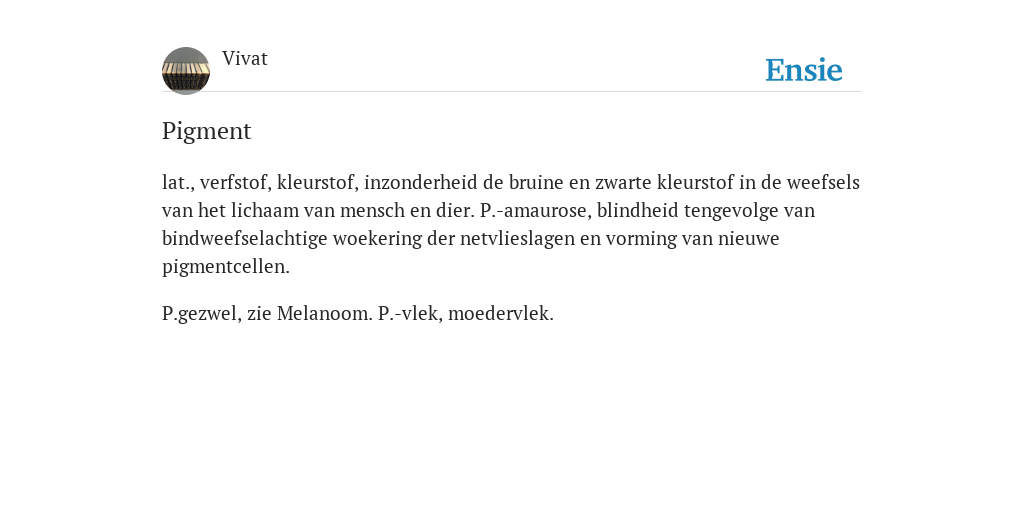 Vivat

Ensie

Pigment

lat., verfstof, kleurstof, inzonderheid de bruine en zwarte kleurstof in de weefsels van het lichaam van mensch en dier. P.-amaurose, blindheid tengevolge van bindweefselachtige woekering der netvlieslagen en vorming van nieuwe pigmentcellen.

P.gezwel, zie Melanoom. P.-vlek, moedervlek.